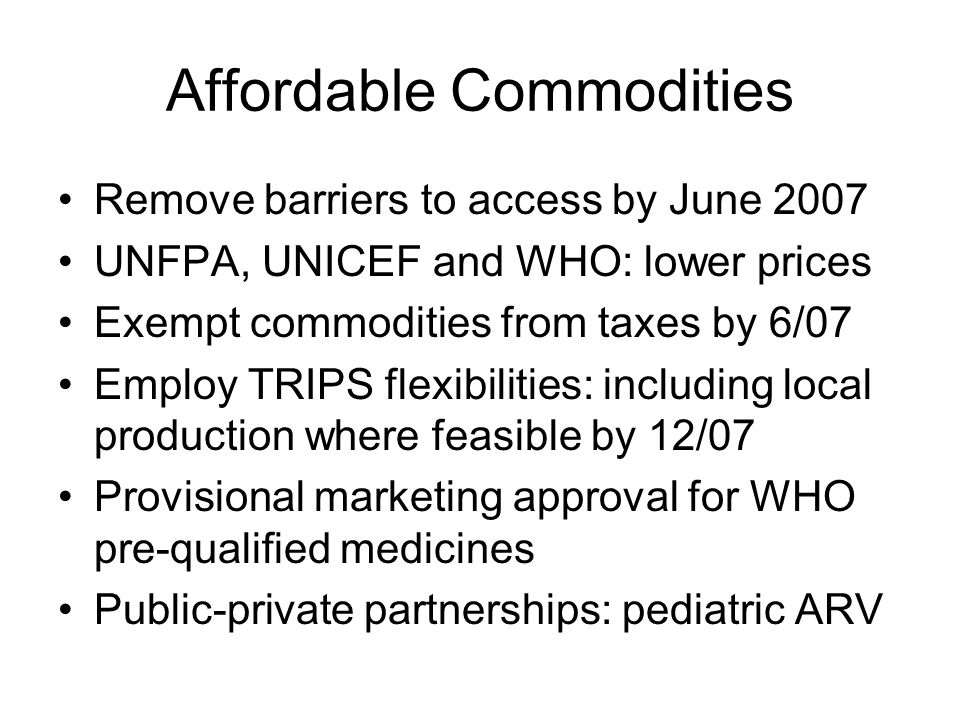 Affordable Commodities

• Remove barriers to access by June 2007
• UNFPA, UNICEF and WHO: lower prices
• Exempt commodities from taxes by 6/07
• Employ TRIPS flexibilities: including local production where feasible by 12/07
• Provisional marketing approval for WHO pre-qualified medicines
• Public-private partnerships: pediatric ARV